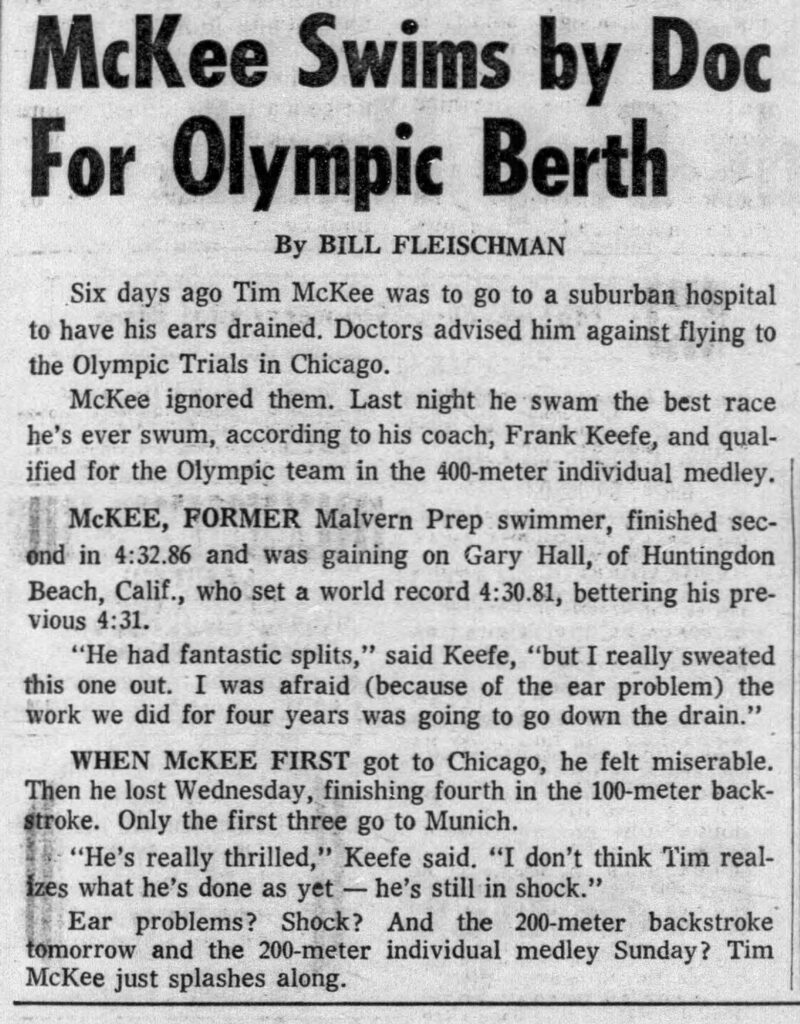 McKee Swims by Doc For Olympic Berth

By BILL FLEISCHMAN

Six days ago Tim McKee was to go to a suburban hospital to have his ears drained. Doctors advised him against flying to the Olympic Trials in Chicago.

McKee ignored them. Last night he swam the best race he's ever swum, according to his coach, Frank Keefe, and qualified for the Olympic team in the 400-meter individual medley.

McKEE, FORMER Malvern Prep swimmer, finished second in 4:32.86 and was gaining on Gary Hall, of Huntingdon Beach, Calif., who set a world record 4:30.81, bettering his previous 4:31.

"He had fantastic splits," said Keefe, "but I really sweated this one out. I was afraid (because of the ear problem) the work we did for four years was going to go down the drain."

WHEN McKEE FIRST got to Chicago, he felt miserable. Then he lost Wednesday, finishing fourth in the 100-meter backstroke. Only the first three go to Munich.

"He's really thrilled," Keefe said. "I don't think Tim realizes what he's done as yet — he's still in shock."

Ear problems? Shock? And the 200-meter backstroke tomorrow and the 200-meter individual medley Sunday? Tim McKee just splashes along.